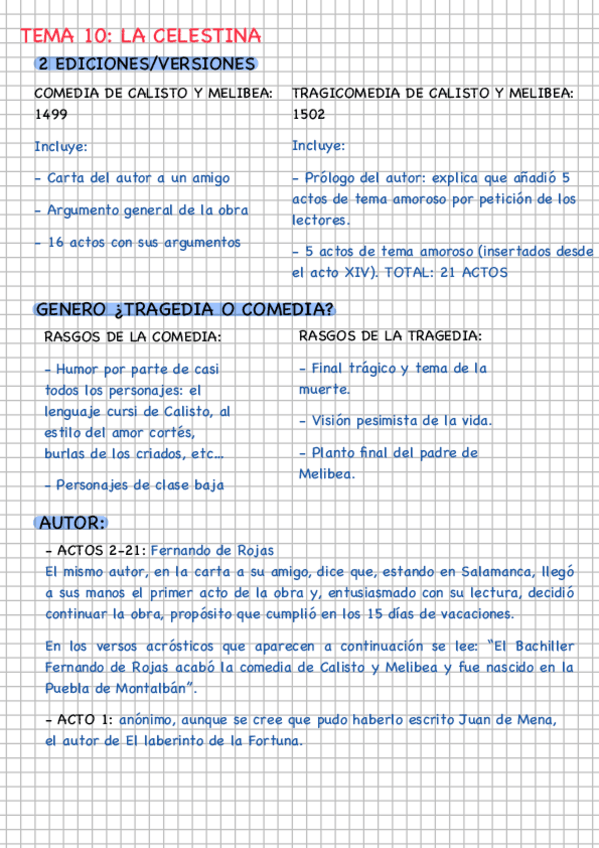 TEMA 10: LA CELESTINA

2 EDICIONES/VERSIONES

COMEDIA DE CALISTO Y MELIBEA: 1499

Incluye:

- Carta del autor a un amigo

- Argumento general de la obra

- 16 actos con sus argumentos

TRAGICOMEDIA DE CALISTO Y MELIBEA: 1502

Incluye:

- Prólogo del autor: explica que añadió 5 actos de tema amoroso por petición de los lectores.

- 5 actos de tema amoroso (insertados desde el acto XIV). TOTAL: 21 ACTOS

GENERO ¿TRAGEDIA O COMEDIA?

RASGOS DE LA COMEDIA:

- Humor por parte de casi todos los personajes: el lenguaje cursi de Calisto, al estilo del amor cortés, burlas de los criados, etc...

- Personajes de clase baja

RASGOS DE LA TRAGEDIA:

- Final trágico y tema de la muerte.

- Visión pesimista de la vida.

- Planto final del padre de Melibea.

AUTOR:

- ACTOS 2-21: Fernando de Rojas
El mismo autor, en la carta a su amigo, dice que, estando en Salamanca, llegó a sus manos el primer acto de la obra y, entusiasmado con su lectura, decidió continuar la obra, propósito que cumplió en los 15 días de vacaciones.

En los versos acrósticos que aparecen a continuación se lee: "El Bachiller Fernando de Rojas acabó la comedia de Calisto y Melibea y fue nascido en la Puebla de Montalbán".

- ACTO 1: anónimo, aunque se cree que pudo haberlo escrito Juan de Mena, el autor de El laberinto de la Fortuna.